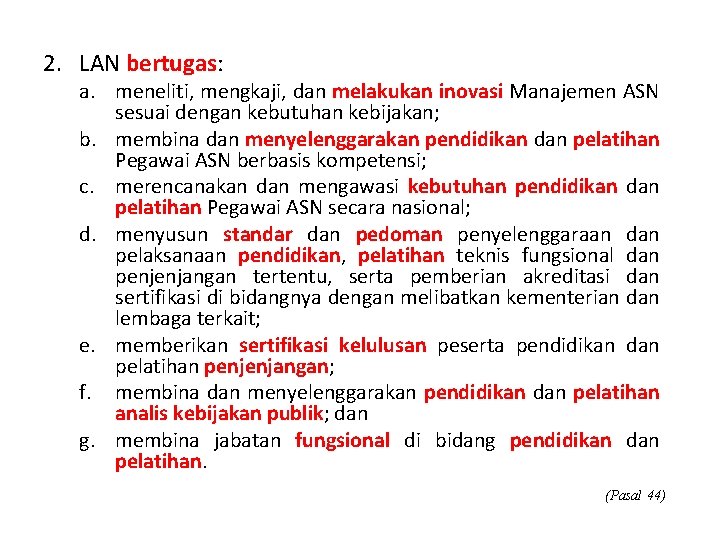 2. LAN bertugas:

a. meneliti, mengkaji, dan melakukan inovasi Manajemen ASN sesuai dengan kebutuhan kebijakan;

b. membina dan menyelenggarakan pendidikan dan pelatihan Pegawai ASN berbasis kompetensi;

c. merencanakan dan mengawasi kebutuhan pendidikan dan pelatihan Pegawai ASN secara nasional;

d. menyusun standar dan pedoman penyelenggaraan dan pelaksanaan pendidikan, pelatihan teknis fungsional dan penjenjangan tertentu, serta pemberian akreditasi dan sertifikasi di bidangnya dengan melibatkan kementerian dan lembaga terkait;

e. memberikan sertifikasi kelulusan peserta pendidikan dan pelatihan penjenjangan;

f. membina dan menyelenggarakan pendidikan dan pelatihan analis kebijakan publik; dan

g. membina jabatan fungsional di bidang pendidikan dan pelatihan.

(Pasal 44)